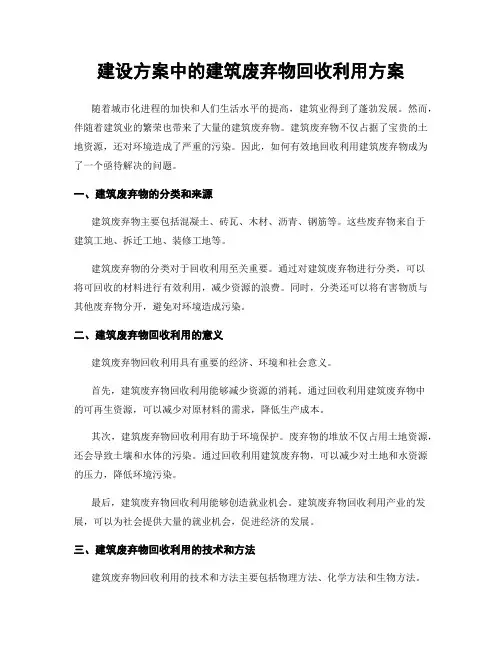 建设方案中的建筑废弃物回收利用方案

随着城市化进程的加快和人们生活水平的提高，建筑业得到了蓬勃发展。然而，伴随着建筑业的繁荣也带来了大量的建筑废弃物。建筑废弃物不仅占据了宝贵的土地资源，还对环境造成了严重的污染。因此，如何有效地回收利用建筑废弃物成为了一个亟待解决的问题。

一、建筑废弃物的分类和来源

建筑废弃物主要包括混凝土、砖瓦、木材、沥青、钢筋等。这些废弃物来自于建筑工地、拆迁工地、装修工地等。

建筑废弃物的分类对于回收利用至关重要。通过对建筑废弃物进行分类，可以将可回收的材料进行有效利用，减少资源的浪费。同时，分类还可以将有害物质与其他废弃物分开，避免对环境造成污染。

二、建筑废弃物回收利用的意义

建筑废弃物回收利用具有重要的经济、环境和社会意义。

首先，建筑废弃物回收利用能够减少资源的消耗。通过回收利用建筑废弃物中的可再生资源，可以减少对原材料的需求，降低生产成本。

其次，建筑废弃物回收利用有助于环境保护。废弃物的堆放不仅占用土地资源，还会导致土壤和水体的污染。通过回收利用建筑废弃物，可以减少对土地和水资源的压力，降低环境污染。

最后，建筑废弃物回收利用能够创造就业机会。建筑废弃物回收利用产业的发展，可以为社会提供大量的就业机会，促进经济的发展。

三、建筑废弃物回收利用的技术和方法

建筑废弃物回收利用的技术和方法主要包括物理方法、化学方法和生物方法。